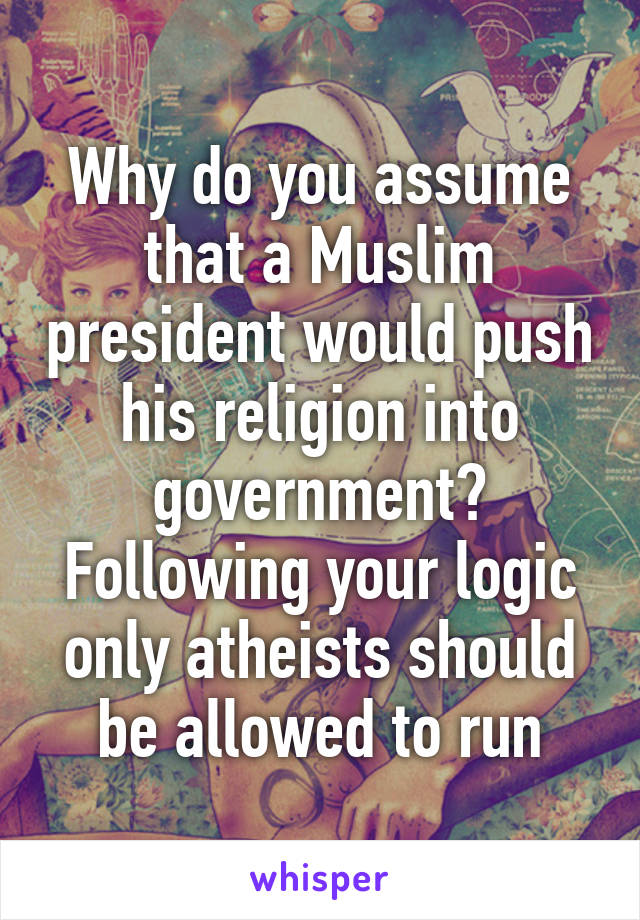 Why do you assume that a Muslim president would push his religion into government? Following your logic only atheists should be allowed to run

whisper